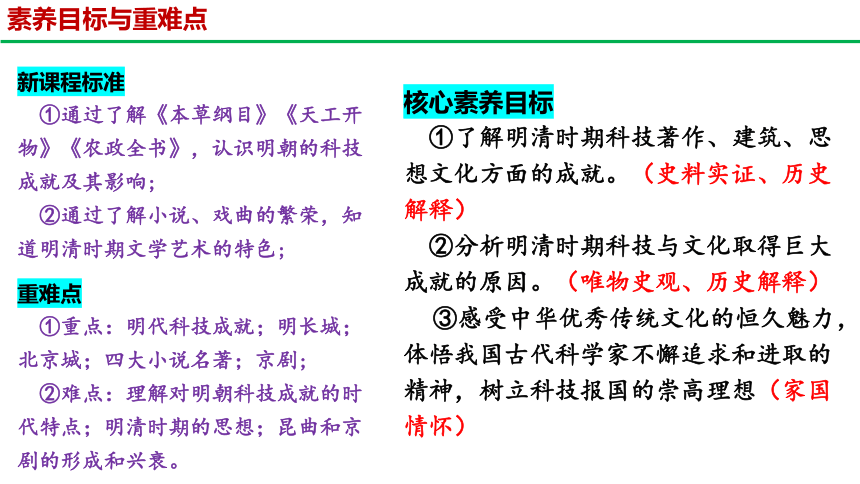 素养目标与重难点

新课程标准

①通过了解《本草纲目》《天工开物》《农政全书》，认识明朝的科技成就及其影响；

②通过了解小说、戏曲的繁荣，知道明清时期文学艺术的特色；

重难点

①重点：明代科技成就；明长城；北京城；四大小说名著；京剧；

②难点：理解对明朝科技成就的时代特点；明清时期的思想；昆曲和京剧的形成和兴衰。

核心素养目标

①了解明清时期科技著作、建筑、思想文化方面的成就。（史料实证、历史解释）

②分析明清时期科技与文化取得巨大成就的原因。（唯物史观、历史解释）

③感受中华优秀传统文化的恒久魅力，体悟我国古代科学家不懈追求和进取的精神，树立科技报国的崇高理想（家国情怀）